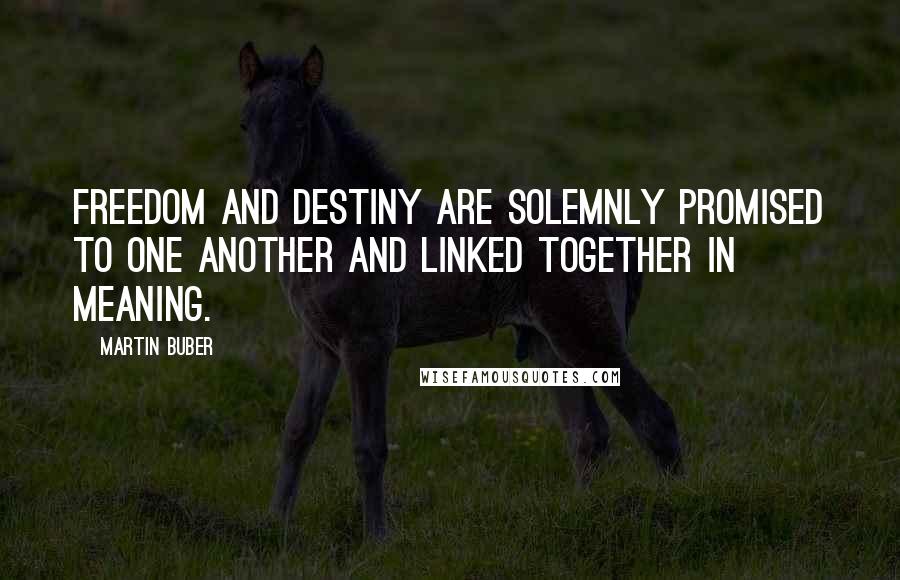 FREEDOM AND DESTINY ARE SOLEMNLY PROMISED TO ONE ANOTHER AND LINKED TOGETHER IN MEANING.

MARTIN BUBER

WISEFAMOUSQUOTES.COM